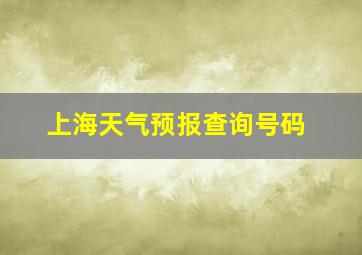 上海天气预报查询号码